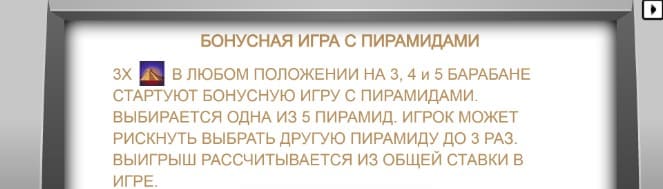 БОНУСНАЯ ИГРА С ПИРАМИДАМИ

3X В ЛЮБОМ ПОЛОЖЕНИИ НА 3, 4 и 5 БАРАБАНЕ СТАРТУЮТ БОНУСНУЮ ИГРУ С ПИРАМИДАМИ. ВЫБИРАЕТСЯ ОДНА ИЗ 5 ПИРАМИД. ИГРОК МОЖЕТ РИСКНУТЬ ВЫБРАТЬ ДРУГУЮ ПИРАМИДУ ДО 3 РАЗ. ВЫИГРЫШ РАССЧИТЫВАЕТСЯ ИЗ ОБЩЕЙ СТАВКИ В ИГРЕ.